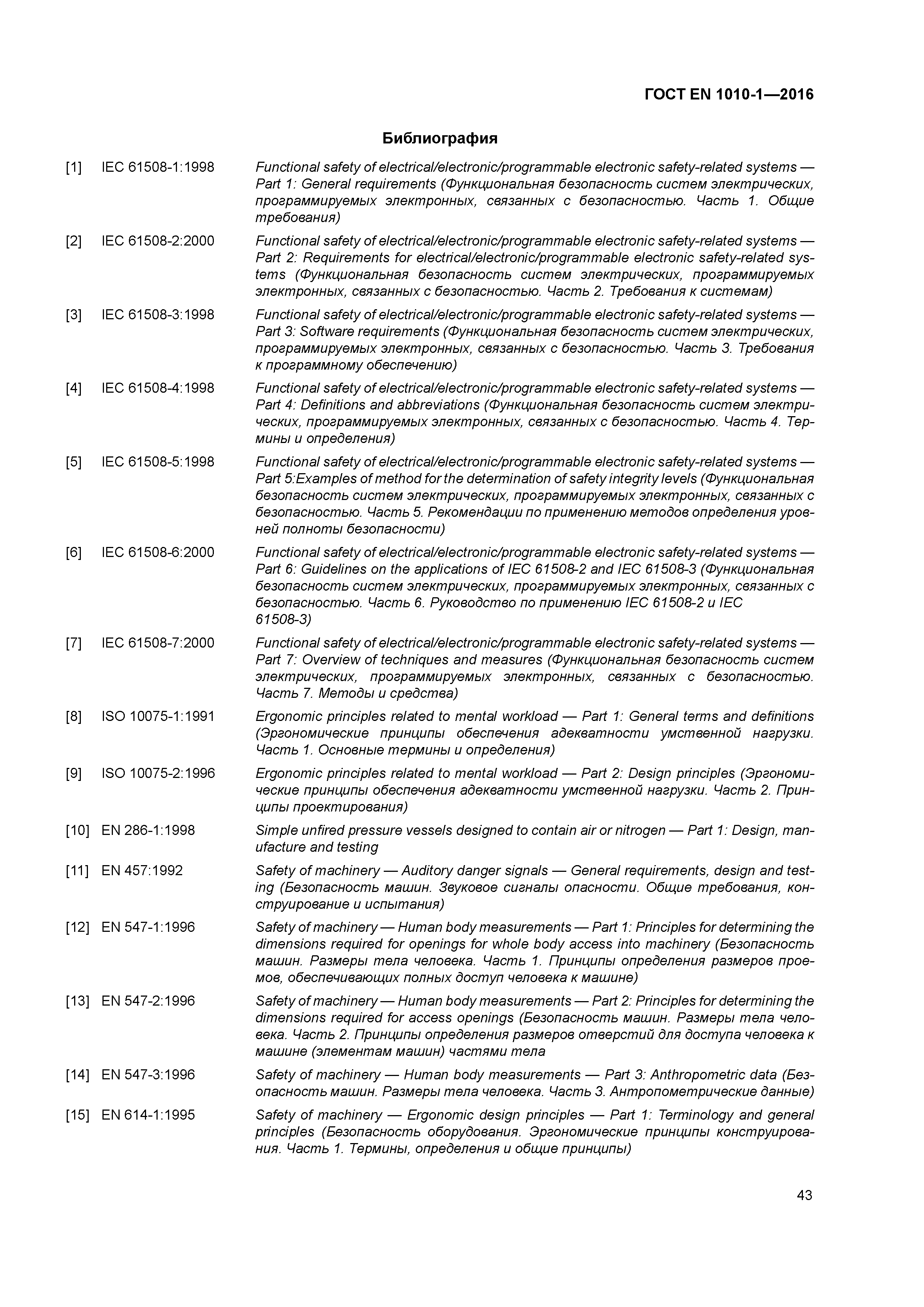 ГОСТ EN 1010-1—2016

Библиография

[1] IEC 61508-1:1998 Functional safety of electrical/electronic/programmable electronic safety-related systems — Part 1: General requirements (Функциональная безопасность систем электрических, программируемых электронных, связанных с безопасностью. Часть 1. Общие требования)

[2] IEC 61508-2:2000 Functional safety of electrical/electronic/programmable electronic safety-related systems — Part 2: Requirements for electrical/electronic/programmable electronic safety-related systems (Функциональная безопасность систем электрических, программируемых электронных, связанных с безопасностью. Часть 2. Требования к системам)

[3] IEC 61508-3:1998 Functional safety of electrical/electronic/programmable electronic safety-related systems — Part 3: Software requirements (Функциональная безопасность систем электрических, программируемых электронных, связанных с безопасностью. Часть 3. Требования к программному обеспечению)

[4] IEC 61508-4:1998 Functional safety of electrical/electronic/programmable electronic safety-related systems — Part 4: Definitions and abbreviations (Функциональная безопасность систем электрических, программируемых электронных, связанных с безопасностью. Часть 4. Термины и определения)

[5] IEC 61508-5:1998 Functional safety of electrical/electronic/programmable electronic safety-related systems — Part 5:Examples of method for the determination of safety integrity levels (Функциональная безопасность систем электрических, программируемых электронных, связанных с безопасностью. Часть 5. Рекомендации по применению методов определения уровней полноты безопасности)

[6] IEC 61508-6:2000 Functional safety of electrical/electronic/programmable electronic safety-related systems — Part 6: Guidelines on the applications of IEC 61508-2 and IEC 61508-3 (Функциональная безопасность систем электрических, программируемых электронных, связанных с безопасностью. Часть 6. Руководство по применению IEC 61508-2 и IEC 61508-3)

[7] IEC 61508-7:2000 Functional safety of electrical/electronic/programmable electronic safety-related systems — Part 7: Overview of techniques and measures (Функциональная безопасность систем электрических, программируемых электронных, связанных с безопасностью. Часть 7. Методы и средства)

[8] ISO 10075-1:1991 Ergonomic principles related to mental workload — Part 1: General terms and definitions (Эргономические принципы обеспечения адекватности умственной нагрузки. Часть 1. Основные термины и определения)

[9] ISO 10075-2:1996 Ergonomic principles related to mental workload — Part 2: Design principles (Эргономические принципы обеспечения адекватности умственной нагрузки. Часть 2. Принципы проектирования)

[10] EN 286-1:1998 Simple unfired pressure vessels designed to contain air or nitrogen — Part 1: Design, manufacture and testing

[11] EN 457:1992 Safety of machinery — Auditory danger signals — General requirements, design and testing (Безопасность машин. Звуковое сигналы опасности. Общие требования, конструирование и испытания)

[12] EN 547-1:1996 Safety of machinery — Human body measurements — Part 1: Principles for determining the dimensions required for openings for whole body access into machinery (Безопасность машин. Размеры тела человека. Часть 1. Принципы определения размеров проемов, обеспечивающих полных доступ человека к машине)

[13] EN 547-2:1996 Safety of machinery — Human body measurements — Part 2: Principles for determining the dimensions required for access openings (Безопасность машин. Размеры тела человека. Часть 2. Принципы определения размеров отверстий для доступа человека к машине (элементам машин) частями тела

[14] EN 547-3:1996 Safety of machinery — Human body measurements — Part 3: Anthropometric data (Безопасность машин. Размеры тела человека. Часть 3. Антропометрические данные)

[15] EN 614-1:1995 Safety of machinery — Ergonomic design principles — Part 1: Terminology and general principles (Безопасность оборудования. Эргономические принципы конструирования. Часть 1. Термины, определения и общие принципы)

43